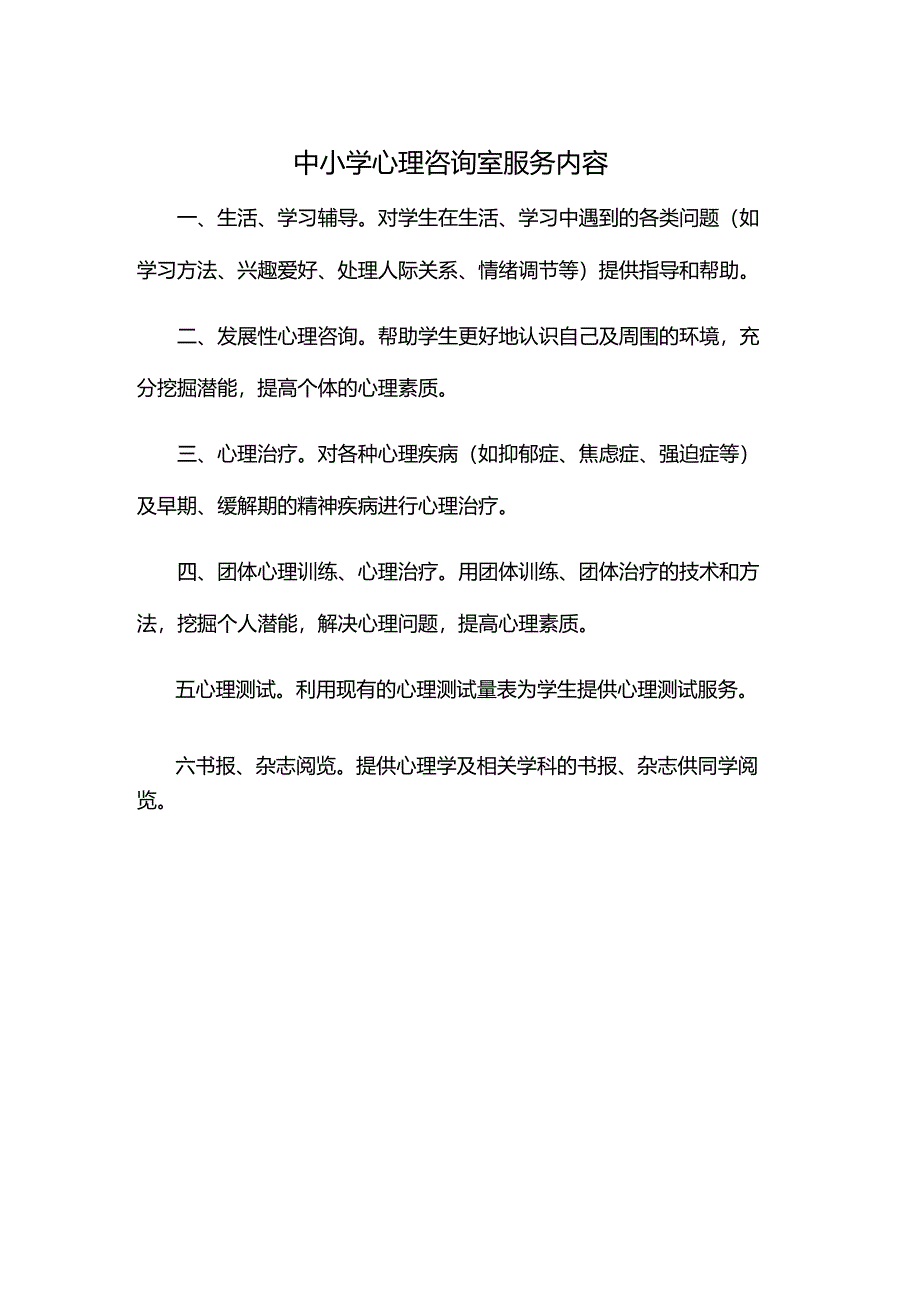 中小学心理咨询室服务内容

一、生活、学习辅导。对学生在生活、学习中遇到的各类问题（如学习方法、兴趣爱好、处理人际关系、情绪调节等）提供指导和帮助。

二、发展性心理咨询。帮助学生更好地认识自己及周围的环境，充分挖掘潜能，提高个体的心理素质。

三、心理治疗。对各种心理疾病（如抑郁症、焦虑症、强迫症等）及早期、缓解期的精神疾病进行心理治疗。

四、团体心理训练、心理治疗。用团体训练、团体治疗的技术和方法，挖掘个人潜能，解决心理问题，提高心理素质。

五心理测试。利用现有的心理测试量表为学生提供心理测试服务。

六书报、杂志阅览。提供心理学及相关学科的书报、杂志供同学阅览。